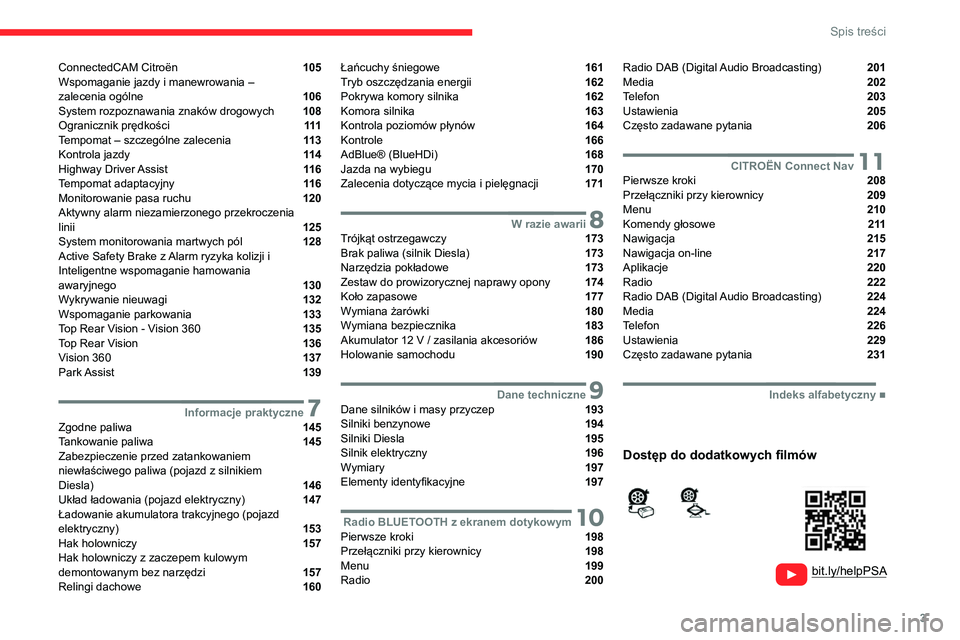 Spis treści

ConnectedCAM Citroën 105
Wspomaganie jazdy i manewrowania – zalecenia ogólne 106
System rozpoznawania znaków drogowych 108
Ogranicznik prędkości 111
Tempomat – szczególne zalecenia 113
Kontrola jazdy 114
Highway Driver Assist 116
Tempomat adaptacyjny 116
Monitorowanie pasa ruchu 120
Aktywny alarm niezamierzonego przekroczenia linii 125
System monitorowania martwych pól 128
Active Safety Brake z Alarm ryzyka kolizji i Inteligentne wspomaganie hamowania awaryjnego 130
Wykrywanie nieuwagi 132
Wspomaganie parkowania 133
Top Rear Vision - Vision 360 135
Top Rear Vision 136
Vision 360 137
Park Assist 139

Informacje praktyczne 7
Zgodne paliwa 145
Tankowanie paliwa 145
Zabezpieczenie przed zatankowaniem niewłaściwego paliwa (pojazd z silnikiem Diesla) 146
Układ ładowania (pojazd elektryczny) 147
Ładowanie akumulatora trakcyjnego (pojazd elektryczny) 153
Hak holowniczy 157
Hak holowniczy z zaczepem kulowym demontowanym bez narzędzi 157
Relingi dachowe 160

Łańcuchy śniegowe 161
Tryb oszczędzania energii 162
Pokrywa komory silnika 162
Komora silnika 163
Kontrola poziomów płynów 164
Kontrole 166
AdBlue® (BlueHDi) 168
Jazda na wybiegu 170
Zalecenia dotyczące mycia i pielęgnacji 171

W razie awarii 8
Trójkąt ostrzegawczy 173
Brak paliwa (silnik Diesla) 173
Narzędzia pokładowe 173
Zestaw do prowizorycznej naprawy opony 174
Koło zapasowe 177
Wymiana żarówki 180
Wymiana bezpiecznika 183
Akumulator 12 V / zasilania akcesoriów 186
Holowanie samochodu 190

Dane techniczne 9
Dane silników i masy przyczep 193
Silniki benzynowe 194
Silniki Diesla 195
Silnik elektryczny 196
Wymiary 197
Elementy identyfikacyjne 197

Radio BLUETOOTH z ekranem dotykowym 10
Pierwsze kroki 198
Przełączniki przy kierownicy 198
Menu 199
Radio 200

Radio DAB (Digital Audio Broadcasting) 201
Media 202
Telefon 203
Ustawienia 205
Często zadawane pytania 206

CITROËN Connect Nav 11
Pierwsze kroki 208
Przełączniki przy kierownicy 209
Menu 210
Komendy głosowe 211
Nawigacja 215
Nawigacja on-line 217
Aplikacje 220
Radio 222
Radio DAB (Digital Audio Broadcasting) 224
Media 224
Telefon 226
Ustawienia 229
Często zadawane pytania 231

Indeks alfabetyczny ■

Dostęp do dodatkowych filmów

bit.ly/helpPSA

3

carmanualsonline.info